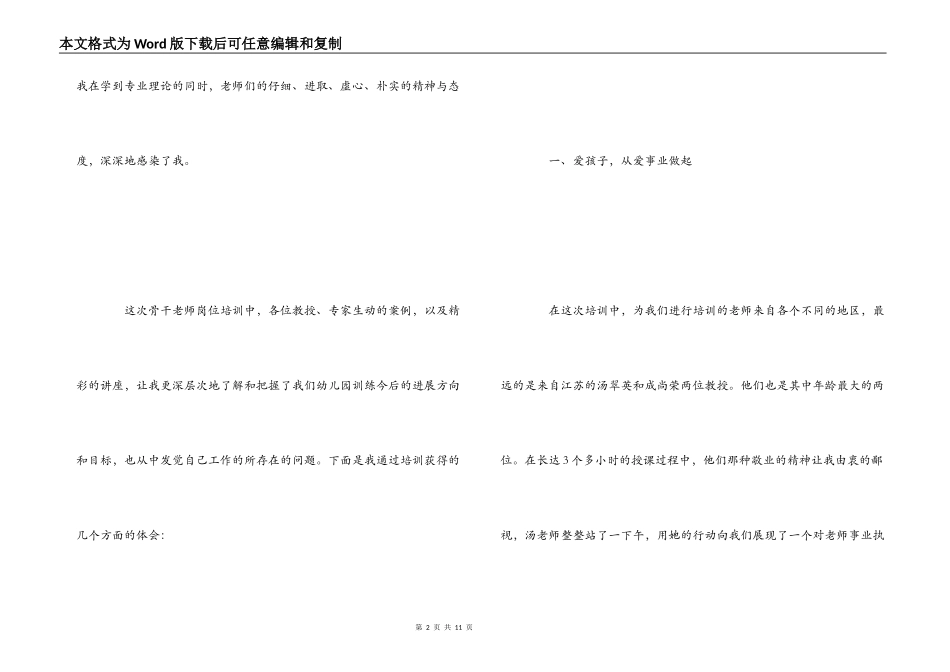 本文格式为Word版下载后可任意编辑和复制

我在学到专业理论的同时，老师们的仔细、进取、虚心、朴实的精神与态度，深深地感染了我。

这次骨干老师岗位培训中，各位教授、专家生动的案例，以及精彩的讲座，让我更深层次地了解和把握了我们幼儿园训练今后的进展方向和目标，也从中发觉自己工作的所存在的问题。下面是我通过培训获得的几个方面的体会：

一、爱孩子，从爱事业做起

在这次培训中，为我们进行培训的老师来自各个不同的地区，最远的是来自江苏的汤翠英和成尚荣两位教授。他们也是其中年龄最大的两位。在长达3个多小时的授课过程中，他们那种敬业的精神让我由衷的鄙视，汤老师整整站了一下午，用她的行动向我们展现了一个对老师事业执

第 2 页 共 11 页